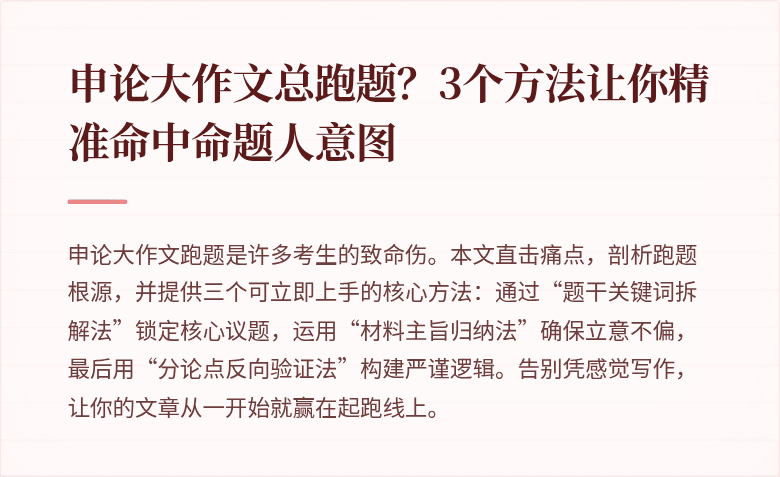 申论大作文总跑题？3个方法让你精准命中命题人意图

申论大作文跑题是许多考生的致命伤。本文直击痛点，剖析跑题根源，并提供三个可立即上手的核心方法：通过“题干关键词拆解法”锁定核心议题，运用“材料主旨归纳法”确保立意不偏，最后用“分论点反向验证法”构建严谨逻辑。告别凭感觉写作，让你的文章从一开始就赢在起跑线上。